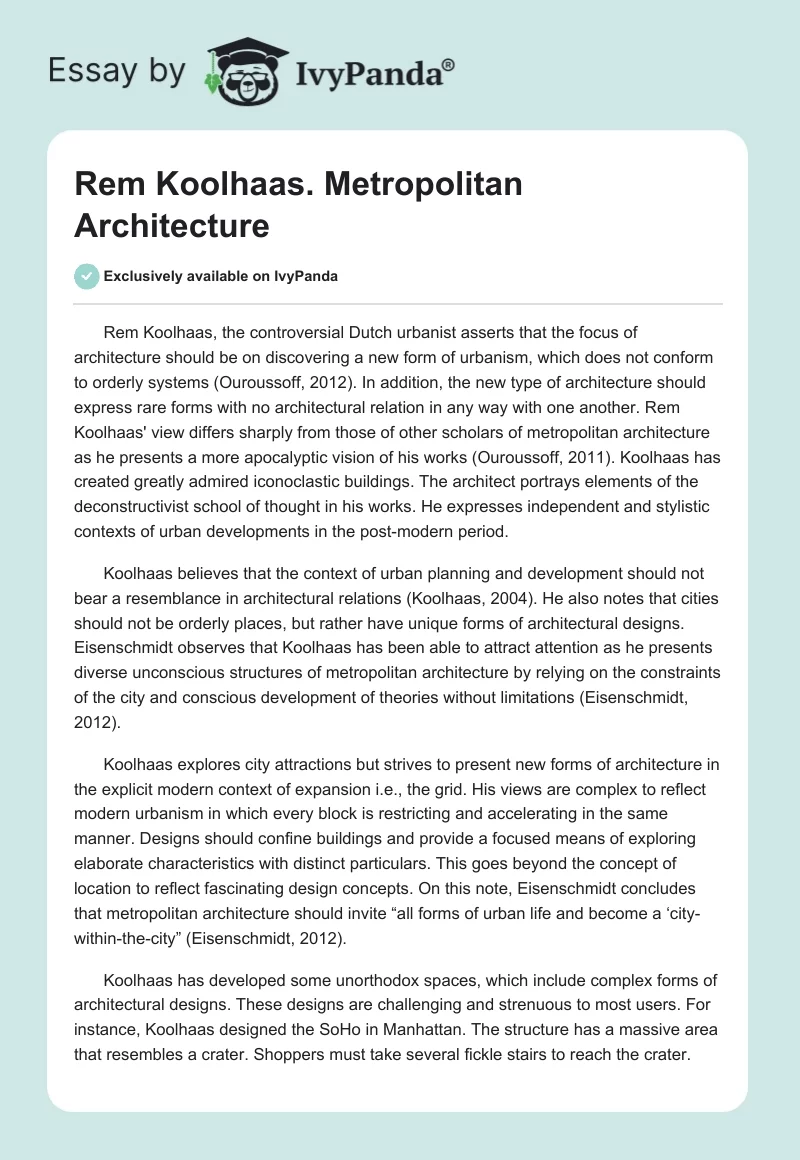 Essay by IvyPanda®

Rem Koolhaas. Metropolitan Architecture

Exclusively available on IvyPanda

Rem Koolhaas, the controversial Dutch urbanist asserts that the focus of architecture should be on discovering a new form of urbanism, which does not conform to orderly systems (Ouroussoff, 2012). In addition, the new type of architecture should express rare forms with no architectural relation in any way with one another. Rem Koolhaas' view differs sharply from those of other scholars of metropolitan architecture as he presents a more apocalyptic vision of his works (Ouroussoff, 2011). Koolhaas has created greatly admired iconoclastic buildings. The architect portrays elements of the deconstructivist school of thought in his works. He expresses independent and stylistic contexts of urban developments in the post-modern period.

Koolhaas believes that the context of urban planning and development should not bear a resemblance in architectural relations (Koolhaas, 2004). He also notes that cities should not be orderly places, but rather have unique forms of architectural designs. Eisenschmidt observes that Koolhaas has been able to attract attention as he presents diverse unconscious structures of metropolitan architecture by relying on the constraints of the city and conscious development of theories without limitations (Eisenschmidt, 2012).

Koolhaas explores city attractions but strives to present new forms of architecture in the explicit modern context of expansion i.e., the grid. His views are complex to reflect modern urbanism in which every block is restricting and accelerating in the same manner. Designs should confine buildings and provide a focused means of exploring elaborate characteristics with distinct particulars. This goes beyond the concept of location to reflect fascinating design concepts. On this note, Eisenschmidt concludes that metropolitan architecture should invite “all forms of urban life and become a ‘city-within-the-city” (Eisenschmidt, 2012).

Koolhaas has developed some unorthodox spaces, which include complex forms of architectural designs. These designs are challenging and strenuous to most users. For instance, Koolhaas designed the SoHo in Manhattan. The structure has a massive area that resembles a crater. Shoppers must take several fickle stairs to reach the crater.